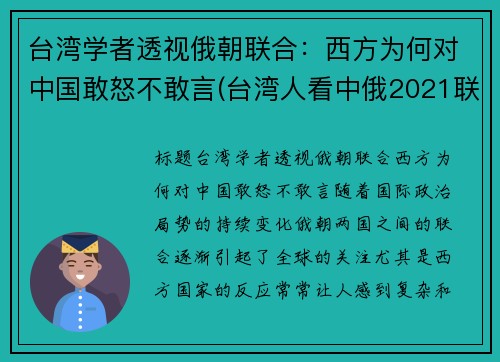 台湾学者透视俄朝联合：西方为何对中国敢怒不敢言(台湾人看中俄2021联

标题台湾学者透视俄朝联合西方为何对中国敢怒不敢言随着国际政治局势的持续变化俄朝两国之间的联合逐渐引起了全球的关注尤其是西方国家的反应常常让人感到复杂和